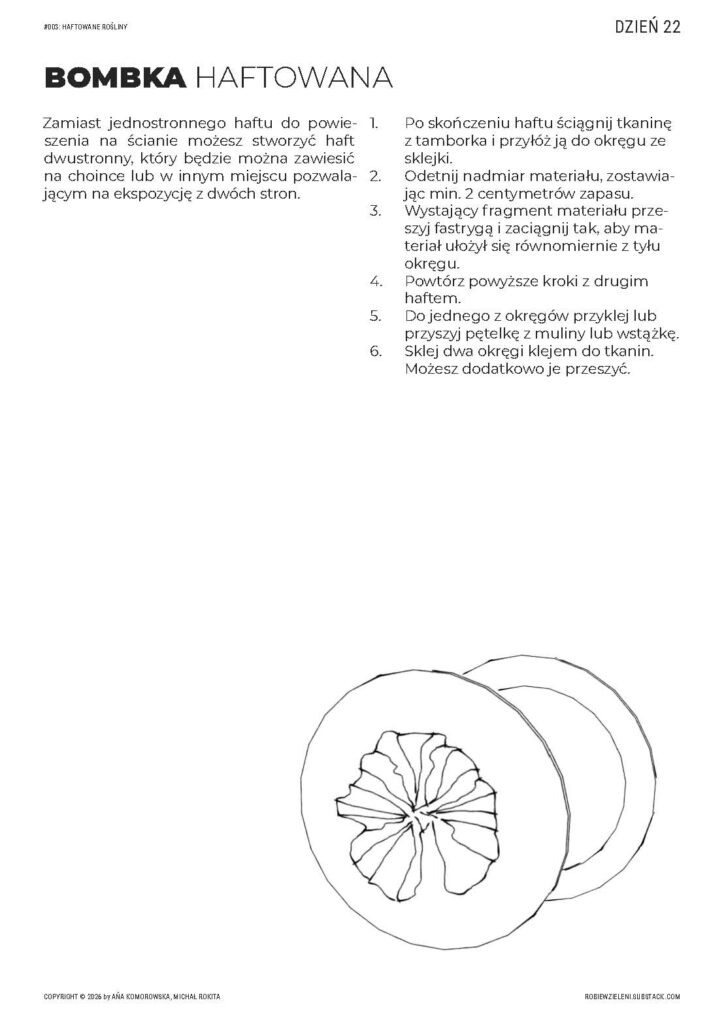 #003: HAFTOWANE ROŚLINY

DZIEŃ 22

BOMBKA HAFTOWANA

Zamiast jednostronnego haftu do powieszenia na ścianie możesz stworzyć haft dwustronny, który będzie można zawiesić na choince lub w innym miejscu pozwalającym na ekspozycję z dwóch stron.

1. Po skończeniu haftu ściągnij tkaninę z tamborka i przyłóż ją do okręgu ze sklejki.
2. Odetnij nadmiar materiału, zostawiając min. 2 centymetrów zapasu.
3. Wystający fragment materiału przeszyj fastrygą i zaciągnij tak, aby materiał ułożył się równomiernie z tyłu okręgu.
4. Powtórz powyższe kroki z drugim haftem.
5. Do jednego z okręgów przyklej lub przyszyj pętelkę z muliny lub wstążkę.
6. Sklej dwa okręgi klejem do tkanin. Możesz dodatkowo je przeszyć.

COPYRIGHT © 2026 by ANA KOMOROWSKA, MICHAŁ ROKITA

ROBIENZIELENI.SUBSTACK.COM